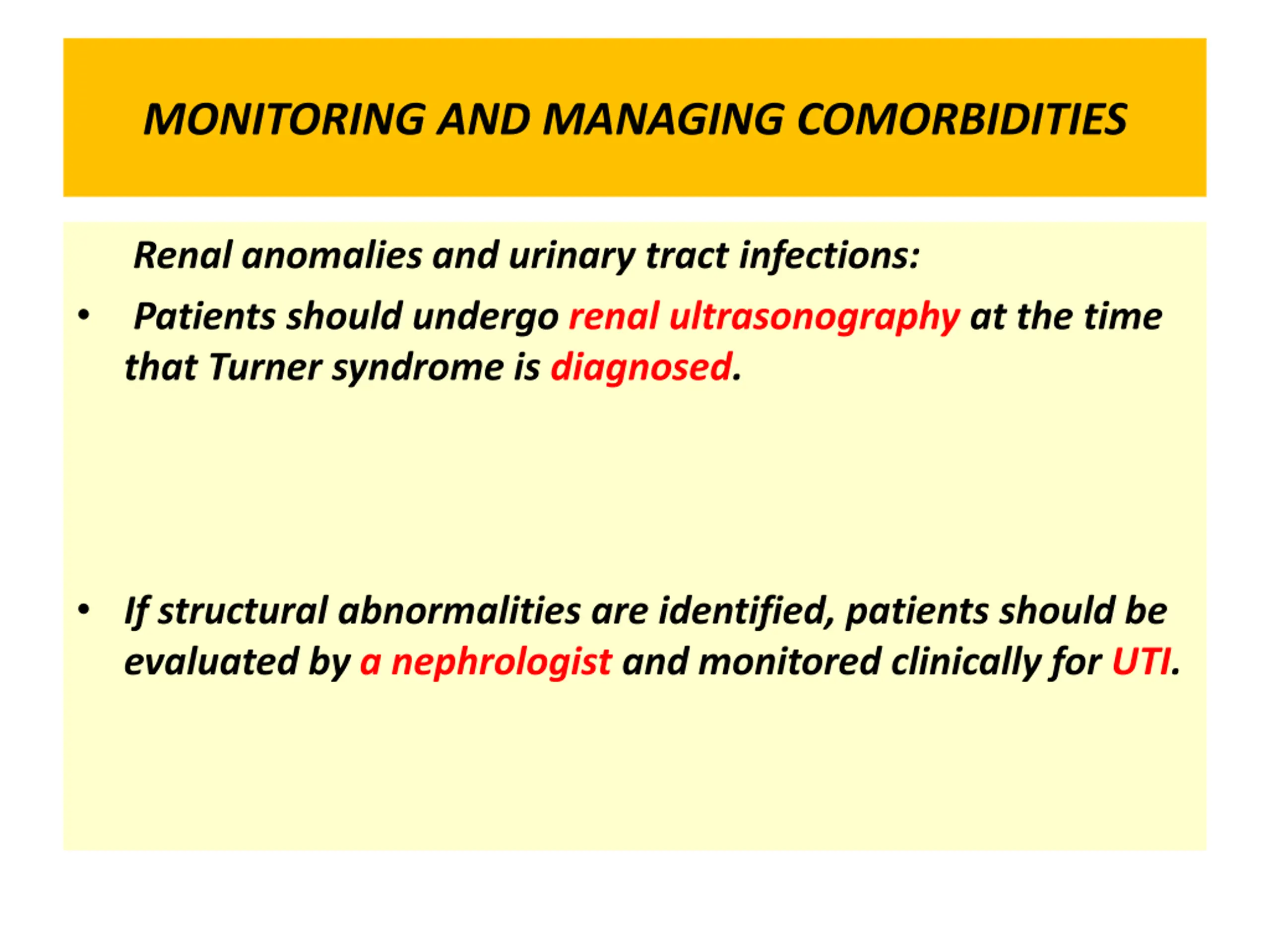 MONITORING AND MANAGING COMORBIDITIES

Renal anomalies and urinary tract infections:

• Patients should undergo renal ultrasonography at the time that Turner syndrome is diagnosed.

• If structural abnormalities are identified, patients should be evaluated by a nephrologist and monitored clinically for UTI.